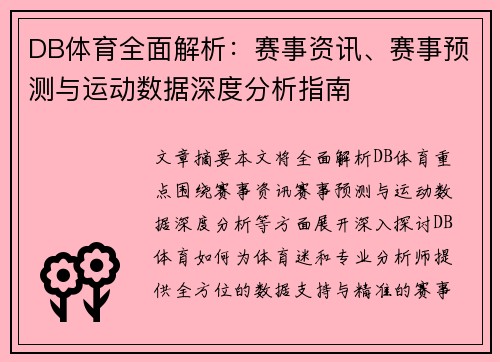 DB体育全面解析：赛事资讯、赛事预测与运动数据深度分析指南

文章摘要本文将全面解析DB体育重点围绕赛事资讯赛事预测与运动数据深度分析等方面展开深入探讨DB体育如何为体育迷和专业分析师提供全方位的数据支持与精准的赛事